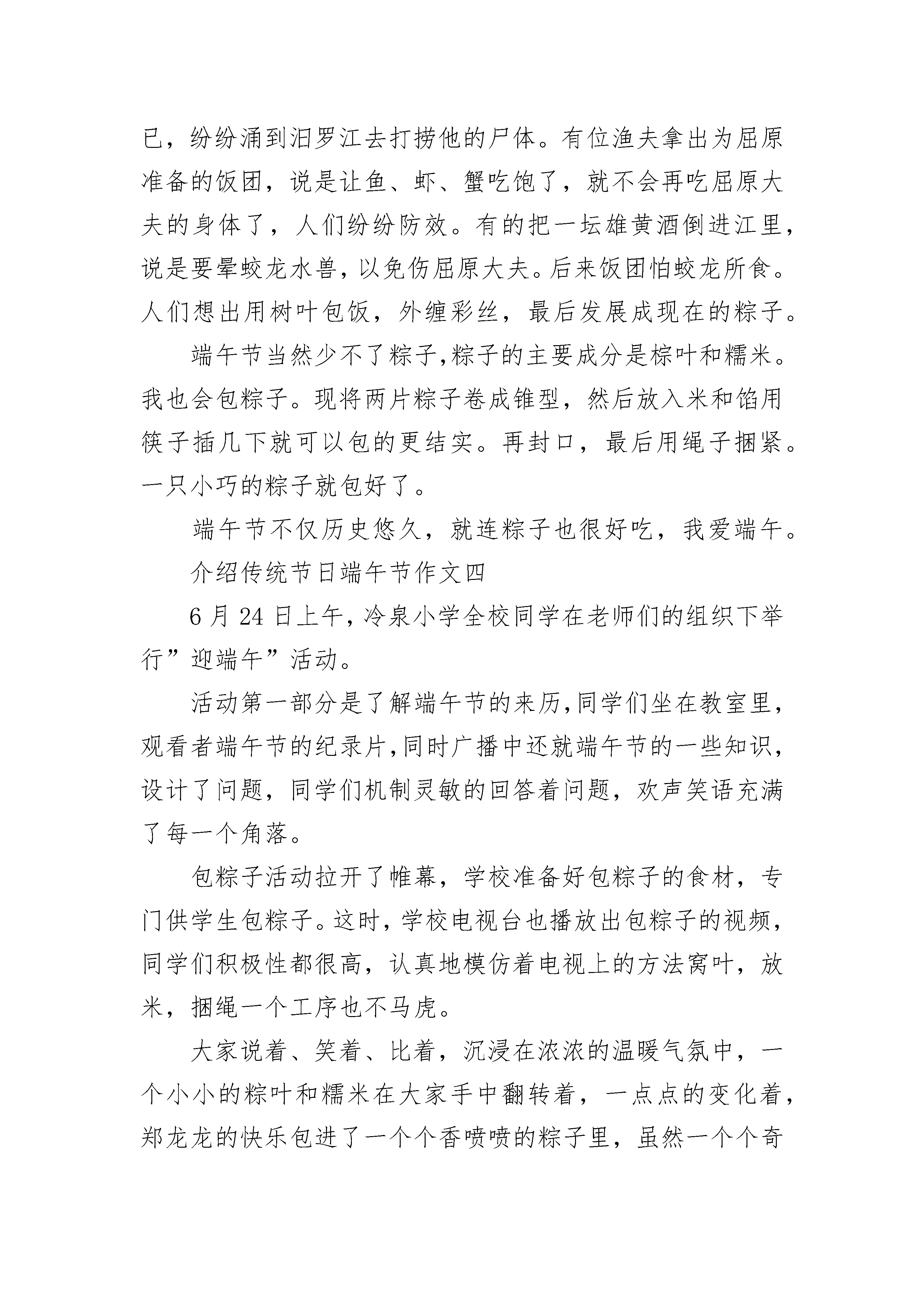 已，纷纷涌到汨罗江去打捞他的尸体。有位渔夫拿出为屈原准备的饭团，说是让鱼、虾、蟹吃饱了，就不会再吃屈原大夫的身体了，人们纷纷防效。有的把一坛雄黄酒倒进江里，说是要晕蛟龙水兽，以免伤屈原大夫。后来饭团怕蛟龙所食。人们想出用树叶包饭，外缠彩丝，最后发展成现在的粽子。

端午节当然少不了粽子,粽子的主要成分是棕叶和糯米。我也会包粽子。现将两片粽子卷成锥型，然后放入米和馅用筷子插几下就可以包的更结实。再封口，最后用绳子捆紧。一只小巧的粽子就包好了。

端午节不仅历史悠久，就连粽子也很好吃，我爱端午。

介绍传统节日端午节作文四

6 月 24 日上午，冷泉小学全校同学在老师们的组织下举行”迎端午”活动。

活动第一部分是了解端午节的来历,同学们坐在教室里，观看者端午节的纪录片,同时广播中还就端午节的一些知识，设计了问题，同学们机制灵敏的回答着问题，欢声笑语充满了每一个角落。

包粽子活动拉开了帷幕，学校准备好包粽子的食材，专门供学生包粽子。这时，学校电视台也播放出包粽子的视频，同学们积极性都很高，认真地模仿着电视上的方法窝叶，放米，捆绳一个工序也不马虎。

大家说着、笑着、比着，沉浸在浓浓的温暖气氛中，一个小小的粽叶和糯米在大家手中翻转着，一点点的变化着，郑龙龙的快乐包进了一个个香喷喷的粽子里，虽然一个个奇